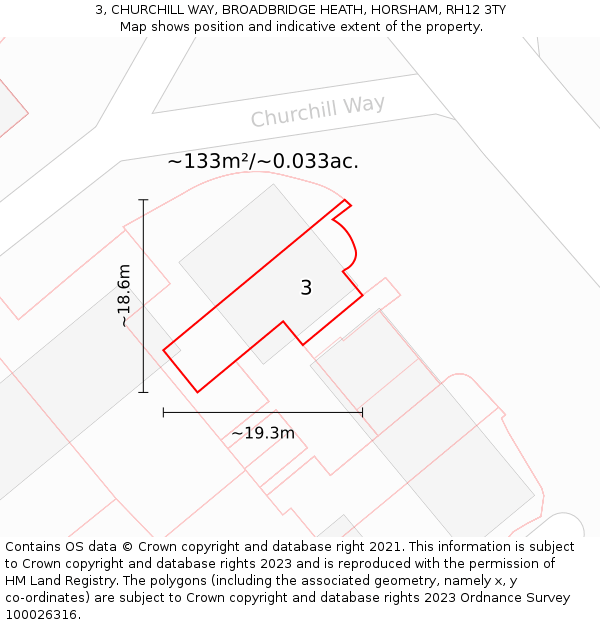 3, CHURCHILL WAY, BROADBRIDGE HEATH, HORSHAM, RH12 3TY
Map shows position and indicative extent of the property.

Churchill Way

~133m²/~0.033ac.

~18.6m

3

~19.3m

Contains OS data © Crown copyright and database right 2021. This information is subject to Crown copyright and database rights 2023 and is reproduced with the permission of HM Land Registry. The polygons (including the associated geometry, namely x, y co-ordinates) are subject to Crown copyright and database rights 2023 Ordnance Survey 100026316.